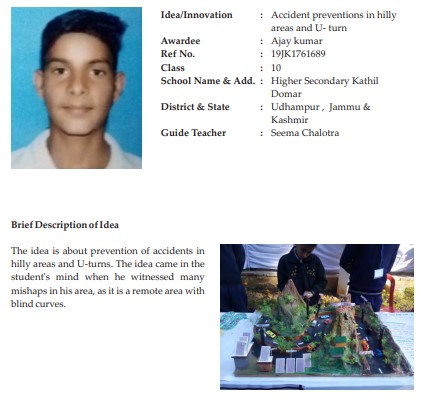 Idea/Innovation : Accident preventions in hilly areas and U- turn
Awardee : Ajay kumar
Ref No. : 19JK1761689
Class : 10
School Name & Add. : Higher Secondary Kathil Domar
District & State : Udhampur , Jammu & Kashmir
Guide Teacher : Seema Chalotra

Brief Description of Idea

The idea is about prevention of accidents in hilly areas and U-turns. The idea came in the student's mind when he witnessed many mishaps in his area, as it is a remote area with blind curves.